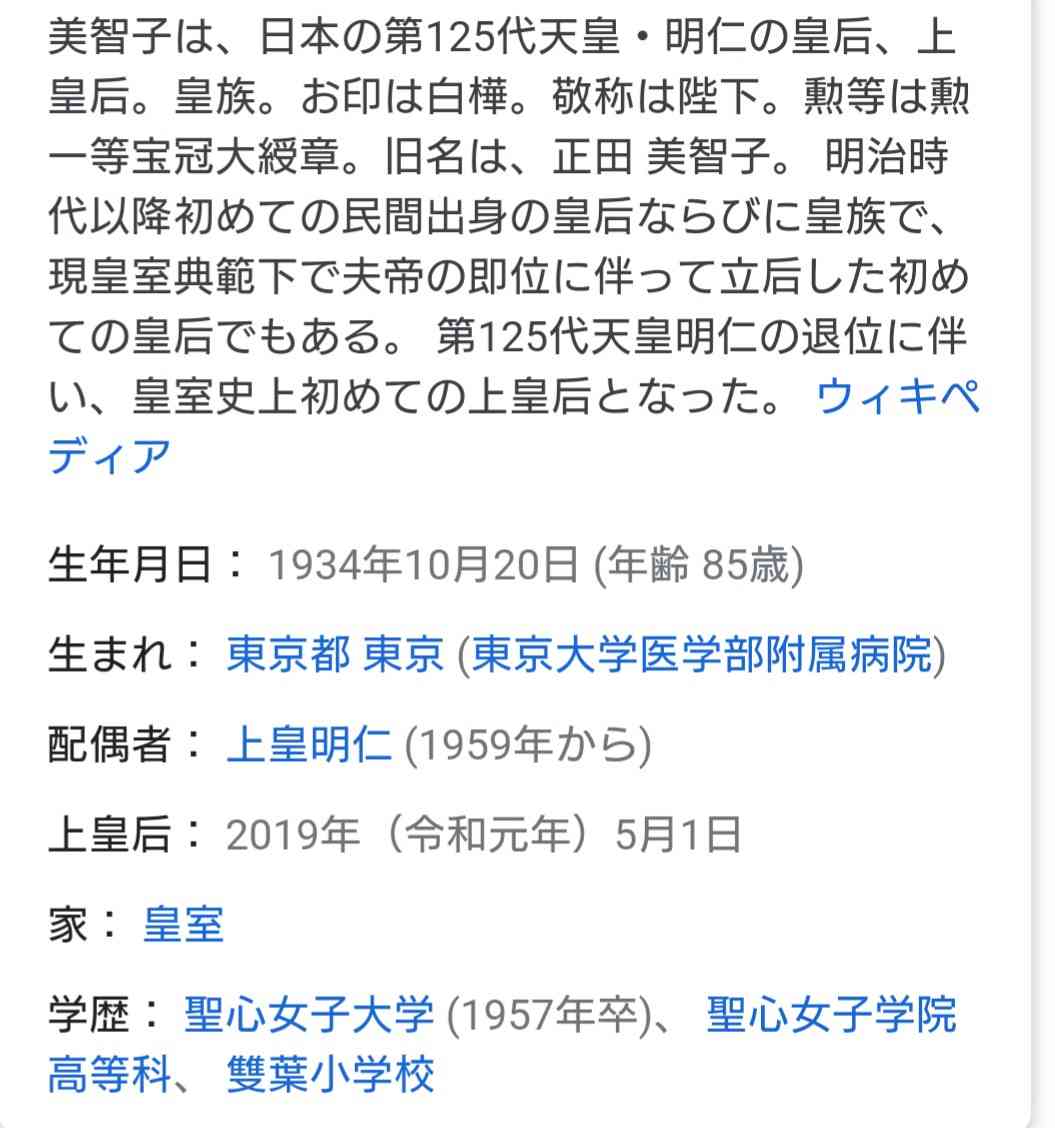 美智子は、日本の第125代天皇・明仁の皇后、上皇后。皇族。お印は白樺。敬称は陛下。勲等は勲一等宝冠大綬章。旧名は、正田 美智子。 明治時代以降初めての民間出身の皇后ならびに皇族で、現皇室典範下で夫帝の即位に伴って立后した初めての皇后でもある。 第125代天皇明仁の退位に伴い、皇室史上初めての上皇后となった。 ウィキペディア

生年月日： 1934年10月20日 (年齢 85歳)

生まれ： 東京都 東京 (東京大学医学部附属病院)

配偶者： 上皇明仁 (1959年から)

上皇后： 2019年（令和元年）5月1日

家： 皇室

学歴： 聖心女子大学 (1957年卒)、 聖心女子学院高等科、 雙葉小学校